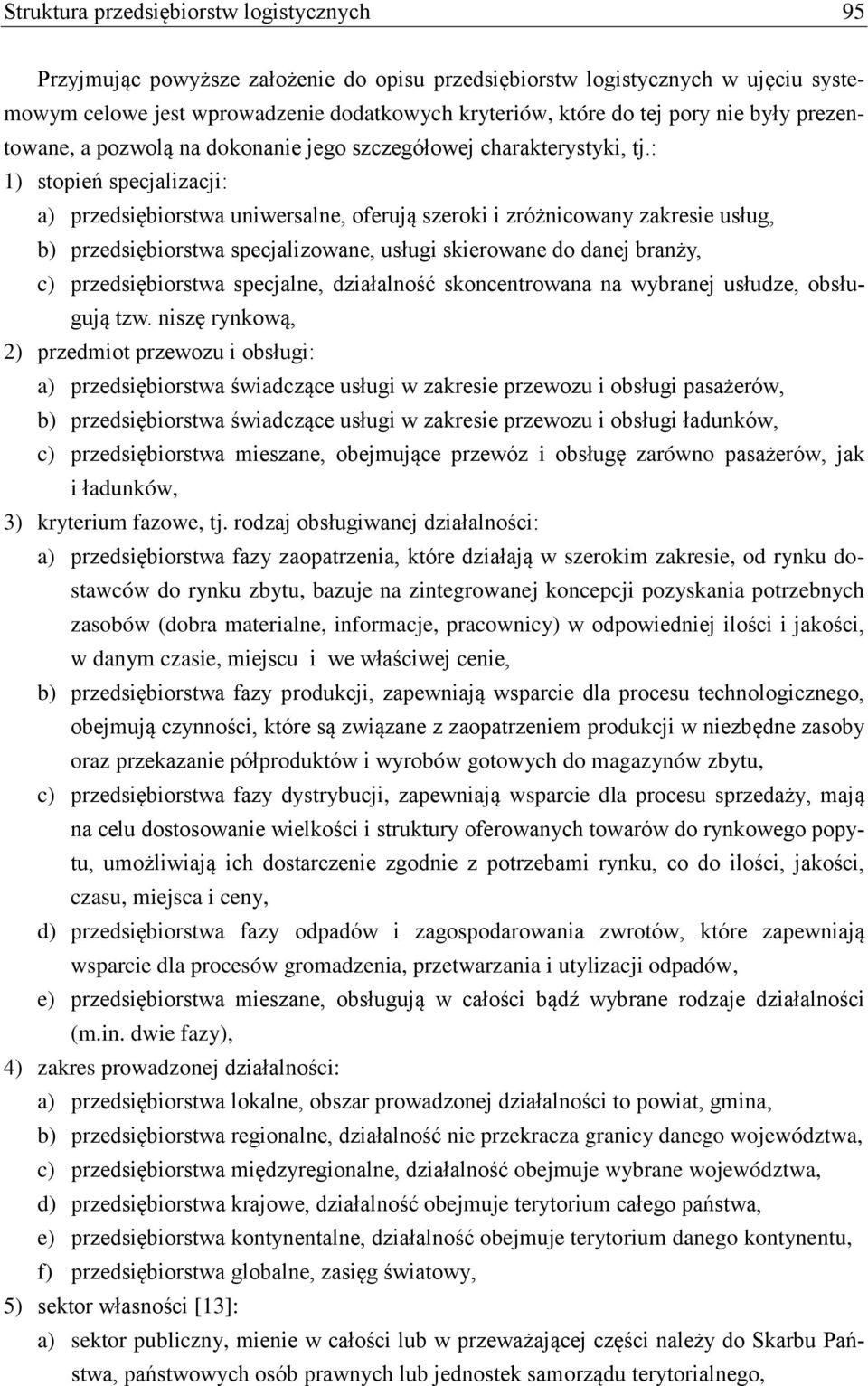 Struktura przedsiębiorstw logistycznych 95

Przyjmując powyższe założenie do opisu przedsiębiorstw logistycznych w ujęciu systemowym celowe jest wprowadzenie dodatkowych kryteriów, które do tej pory nie były prezentowane, a pozwolą na dokonanie jego szczegółowej charakterystyki, tj.:
1) stopień specjalizacji:
a) przedsiębiorstwa uniwersalne, oferują szeroki i zróżnicowany zakresie usług,
b) przedsiębiorstwa specjalizowane, usługi skierowane do danej branży,
c) przedsiębiorstwa specjalne, działalność skoncentrowana na wybranej usłudze, obsługują tzw. niszę rynkową,
2) przedmiot przewozu i obsługi:
a) przedsiębiorstwa świadczące usługi w zakresie przewozu i obsługi pasażerów,
b) przedsiębiorstwa świadczące usługi w zakresie przewozu i obsługi ładunków,
c) przedsiębiorstwa mieszane, obejmujące przewóz i obsługę zarówno pasażerów, jak i ładunków,
3) kryterium fazowe, tj. rodzaj obsługiwanej działalności:
a) przedsiębiorstwa fazy zaopatrzenia, które działają w szerokim zakresie, od rynku dostawców do rynku zbytu, bazuje na zintegrowanej koncepcji pozyskania potrzebnych zasobów (dobra materialne, informacje, pracownicy) w odpowiedniej ilości i jakości, w danym czasie, miejscu i we właściwej cenie,
b) przedsiębiorstwa fazy produkcji, zapewniają wsparcie dla procesu technologicznego, obejmują czynności, które są związane z zaopatrzeniem produkcji w niezbędne zasoby oraz przekazanie półproduktów i wyrobów gotowych do magazynów zbytu,
c) przedsiębiorstwa fazy dystrybucji, zapewniają wsparcie dla procesu sprzedaży, mają na celu dostosowanie wielkości i struktury oferowanych towarów do rynkowego popytu, umożliwiają ich dostarczenie zgodnie z potrzebami rynku, co do ilości, jakości, czasu, miejsca i ceny,
d) przedsiębiorstwa fazy odpadów i zagospodarowania zwrotów, które zapewniają wsparcie dla procesów gromadzenia, przetwarzania i utylizacji odpadów,
e) przedsiębiorstwa mieszane, obsługują w całości bądź wybrane rodzaje działalności (m.in. dwie fazy),
4) zakres prowadzonej działalności:
a) przedsiębiorstwa lokalne, obszar prowadzonej działalności to powiat, gmina,
b) przedsiębiorstwa regionalne, działalność nie przekracza granicy danego województwa,
c) przedsiębiorstwa międzyregionalne, działalność obejmuje wybrane województwa,
d) przedsiębiorstwa krajowe, działalność obejmuje terytorium całego państwa,
e) przedsiębiorstwa kontynentalne, działalność obejmuje terytorium danego kontynentu,
f) przedsiębiorstwa globalne, zasięg światowy,
5) sektor własności [13]:
a) sektor publiczny, mienie w całości lub w przeważającej części należy do Skarbu Państwa, państwowych osób prawnych lub jednostek samorządu terytorialnego,